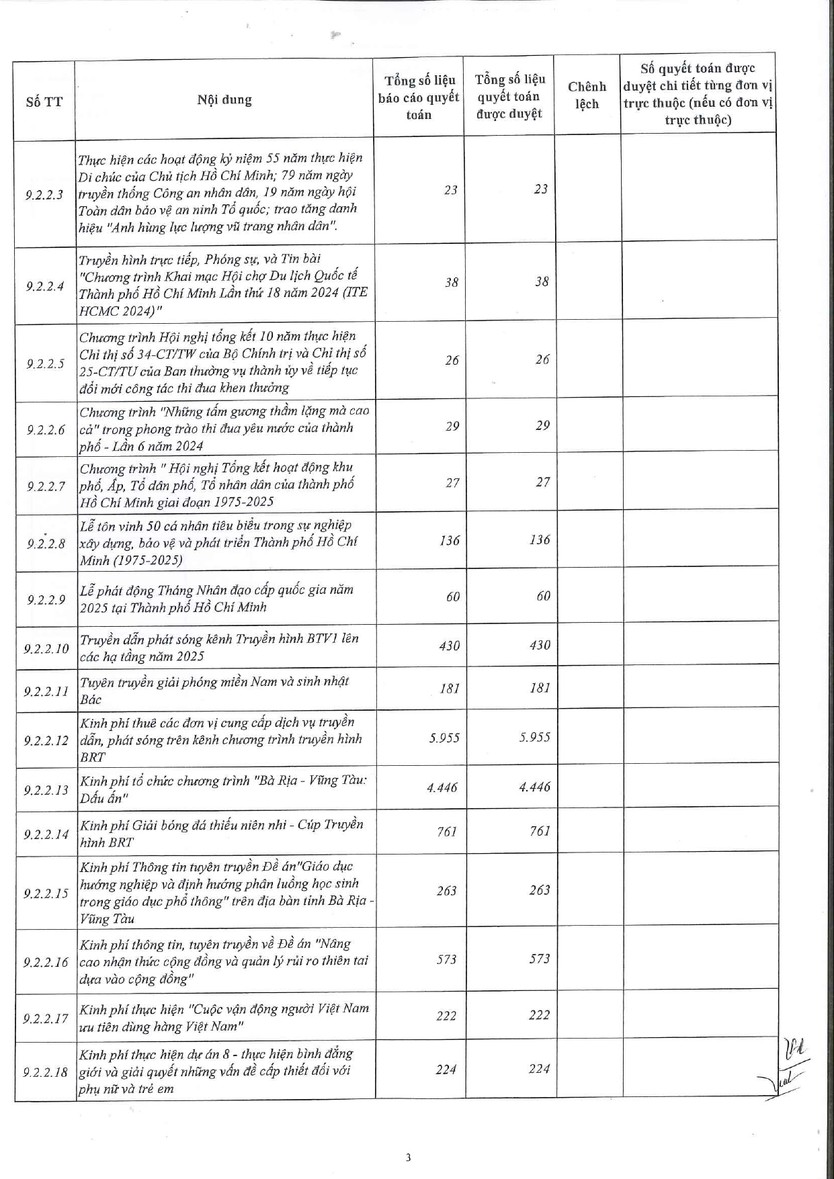 | Số TT | Nội dung | Tổng số liệu báo cáo quyết toán | Tổng số liệu quyết toán được duyệt | Chênh lệch | Số quyết toán được duyệt chi tiết từng đơn vị trực thuộc (nếu có đơn vị trực thuộc) |
|---|---|---|---|---|---|
| 9.2.2.3 | Thực hiện các hoạt động kỷ niệm 55 năm thực hiện Di chúc của Chủ tịch Hồ Chí Minh; 79 năm ngày truyền thống Công an nhân dân, 19 năm ngày hội Toàn dân bảo vệ an ninh Tổ quốc; trao tặng danh hiệu "Anh hùng lực lượng vũ trang nhân dân". | 23 | 23 | | |
| 9.2.2.4 | Truyền hình trực tiếp, Phóng sự, và Tin bài "Chương trình Khai mạc Hội chợ Du lịch Quốc tế Thành phố Hồ Chí Minh Lần thứ 18 năm 2024 (ITE HCMC 2024)" | 38 | 38 | | |
| 9.2.2.5 | Chương trình Hội nghị tổng kết 10 năm thực hiện Chỉ thị số 34-CT/TW của Bộ Chính trị và Chỉ thị số 25-CT/TU của Ban thường vụ thành ủy về tiếp tục đổi mới công tác thi đua khen thưởng | 26 | 26 | | |
| 9.2.2.6 | Chương trình "Những tấm gương thầm lặng mà cao cả" trong phong trào thi đua yêu nước của thành phố - Lần 6 năm 2024 | 29 | 29 | | |
| 9.2.2.7 | Chương trình " Hội nghị Tổng kết hoạt động khu phố, Ấp, Tổ dân phố, Tổ nhân dân của thành phố Hồ Chí Minh giai đoạn 1975-2025 | 27 | 27 | | |
| 9.2.2.8 | Lễ tôn vinh 50 cá nhân tiêu biểu trong sự nghiệp xây dựng, bảo vệ và phát triển Thành phố Hồ Chí Minh (1975-2025) | 136 | 136 | | |
| 9.2.2.9 | Lễ phát động Tháng Nhân đạo cấp quốc gia năm 2025 tại Thành phố Hồ Chí Minh | 60 | 60 | | |
| 9.2.2.10 | Truyền dẫn phát sóng kênh Truyền hình BTV1 lên các hạ tầng năm 2025 | 430 | 430 | | |
| 9.2.2.11 | Tuyên truyền giải phóng miền Nam và sinh nhật Bác | 181 | 181 | | |
| 9.2.2.12 | Kinh phí thuê các đơn vị cung cấp dịch vụ truyền dẫn, phát sóng trên kênh chương trình truyền hình BRT | 5.955 | 5.955 | | |
| 9.2.2.13 | Kinh phí tổ chức chương trình "Bà Rịa - Vũng Tàu: Dấu ấn" | 4.446 | 4.446 | | |
| 9.2.2.14 | Kinh phí Giải bóng đá thiếu niên nhi - Cúp Truyền hình BRT | 761 | 761 | | |
| 9.2.2.15 | Kinh phí Thông tin tuyên truyền Đề án"Giáo dục hướng nghiệp và định hướng phân luồng học sinh trong giáo dục phổ thông" trên địa bàn tỉnh Bà Rịa - Vũng Tàu | 263 | 263 | | |
| 9.2.2.16 | Kinh phí thông tin, tuyên truyền về Đề án "Nâng cao nhận thức cộng đồng và quản lý rủi ro thiên tai dựa vào cộng đồng" | 573 | 573 | | |
| 9.2.2.17 | Kinh phí thực hiện "Cuộc vận động người Việt Nam ưu tiên dùng hàng Việt Nam" | 222 | 222 | | |
| 9.2.2.18 | Kinh phí thực hiện dự án 8 - thực hiện bình đẳng giới và giải quyết những vấn đề cấp thiết đối với phụ nữ và trẻ em | 224 | 224 | | |

3